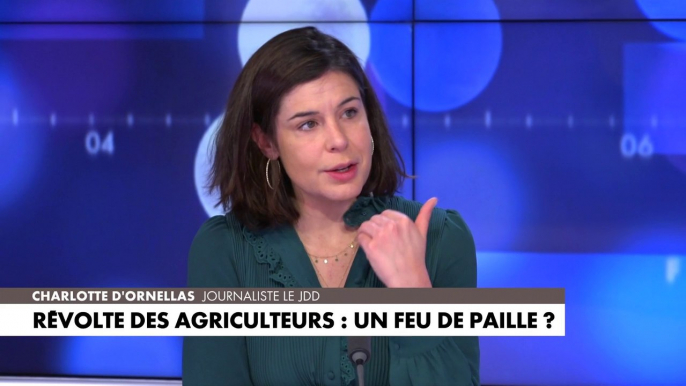 04

06

CHARLOTTE D'ORNELLAS JOURNALISTE LE JDD

RÉVOLTE DES AGRICULTEURS : UN FEU DE PAILLE ?